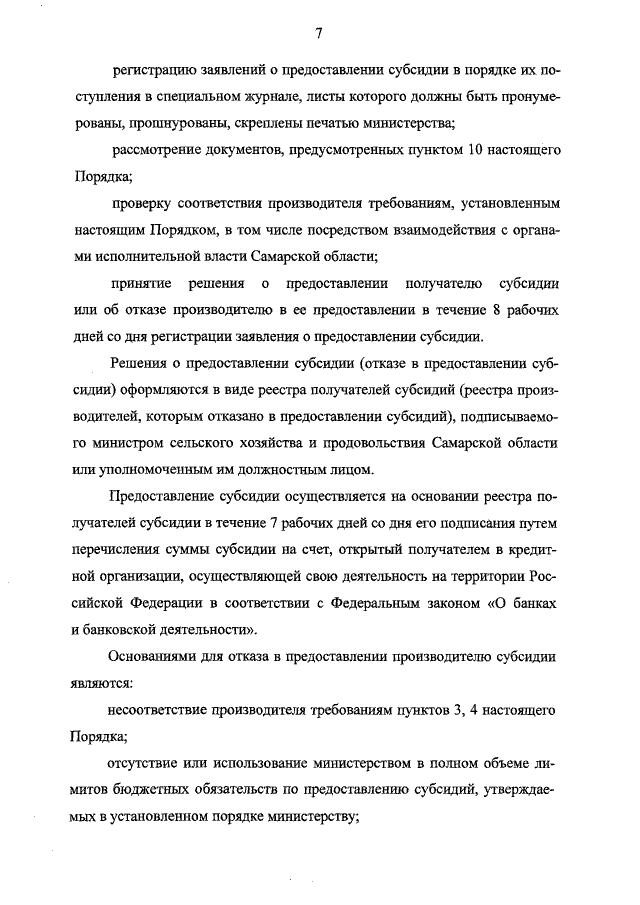 7

регистрацию заявлений о предоставлении субсидии в порядке их поступления в специальном журнале, листы которого должны быть пронумерованы, прошнурованы, скреплены печатью министерства;

рассмотрение документов, предусмотренных пунктом 10 настоящего Порядка;

проверку соответствия производителя требованиям, установленным настоящим Порядком, в том числе посредством взаимодействия с органами исполнительной власти Самарской области;

принятие решения о предоставлении получателю субсидии или об отказе производителю в ее предоставлении в течение 8 рабочих дней со дня регистрации заявления о предоставлении субсидии.

Решения о предоставлении субсидии (отказе в предоставлении субсидии) оформляются в виде реестра получателей субсидий (реестра производителей, которым отказано в предоставлении субсидий), подписываемого министром сельского хозяйства и продовольствия Самарской области или уполномоченным им должностным лицом.

Предоставление субсидии осуществляется на основании реестра получателей субсидии в течение 7 рабочих дней со дня его подписания путем перечисления суммы субсидии на счет, открытый получателем в кредитной организации, осуществляющей свою деятельность на территории Российской Федерации в соответствии с Федеральным законом «О банках и банковской деятельности».

Основаниями для отказа в предоставлении производителю субсидии являются:

несоответствие производителя требованиям пунктов 3, 4 настоящего Порядка;

отсутствие или использование министерством в полном объеме лимитов бюджетных обязательств по предоставлению субсидий, утверждаемых в установленном порядке министерству;